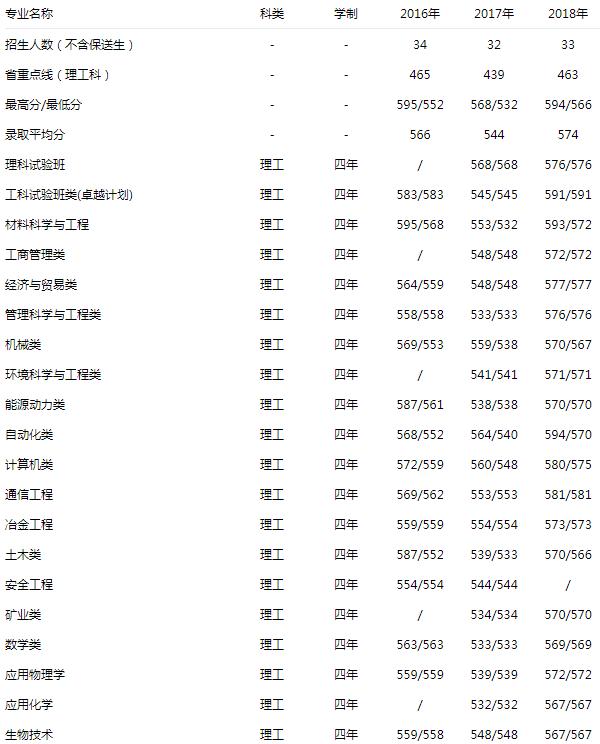 | 专业名称 | 科类 | 学制 | 2016年 | 2017年 | 2018年 |
|---|---|---|---|---|---|
| 招生人数（不含保送生） | - | - | 34 | 32 | 33 |
| 省重点线（理工科） | - | - | 465 | 439 | 463 |
| 最高分/最低分 | - | - | 595/552 | 568/532 | 594/566 |
| 录取平均分 | - | - | 566 | 544 | 574 |
| 理科试验班 | 理工 | 四年 | / | 568/568 | 576/576 |
| 工科试验班类(卓越计划) | 理工 | 四年 | 583/583 | 545/545 | 591/591 |
| 材料科学与工程 | 理工 | 四年 | 595/568 | 553/532 | 593/572 |
| 工商管理类 | 理工 | 四年 | / | 548/548 | 572/572 |
| 经济与贸易类 | 理工 | 四年 | 564/559 | 548/548 | 577/577 |
| 管理科学与工程类 | 理工 | 四年 | 558/558 | 533/533 | 576/576 |
| 机械类 | 理工 | 四年 | 569/553 | 559/538 | 570/567 |
| 环境科学与工程类 | 理工 | 四年 | / | 541/541 | 571/571 |
| 能源动力类 | 理工 | 四年 | 587/561 | 538/538 | 570/570 |
| 自动化类 | 理工 | 四年 | 568/552 | 564/540 | 594/570 |
| 计算机类 | 理工 | 四年 | 572/559 | 560/548 | 580/575 |
| 通信工程 | 理工 | 四年 | 569/562 | 553/553 | 581/581 |
| 冶金工程 | 理工 | 四年 | 559/559 | 554/554 | 573/573 |
| 土木类 | 理工 | 四年 | 587/552 | 539/533 | 570/566 |
| 安全工程 | 理工 | 四年 | 554/554 | 544/544 | / |
| 矿业类 | 理工 | 四年 | / | 534/534 | 570/570 |
| 数学类 | 理工 | 四年 | 563/563 | 533/533 | 569/569 |
| 应用物理学 | 理工 | 四年 | 559/559 | 539/539 | 572/572 |
| 应用化学 | 理工 | 四年 | / | 532/532 | 567/567 |
| 生物技术 | 理工 | 四年 | 559/558 | 548/548 | 567/567 |